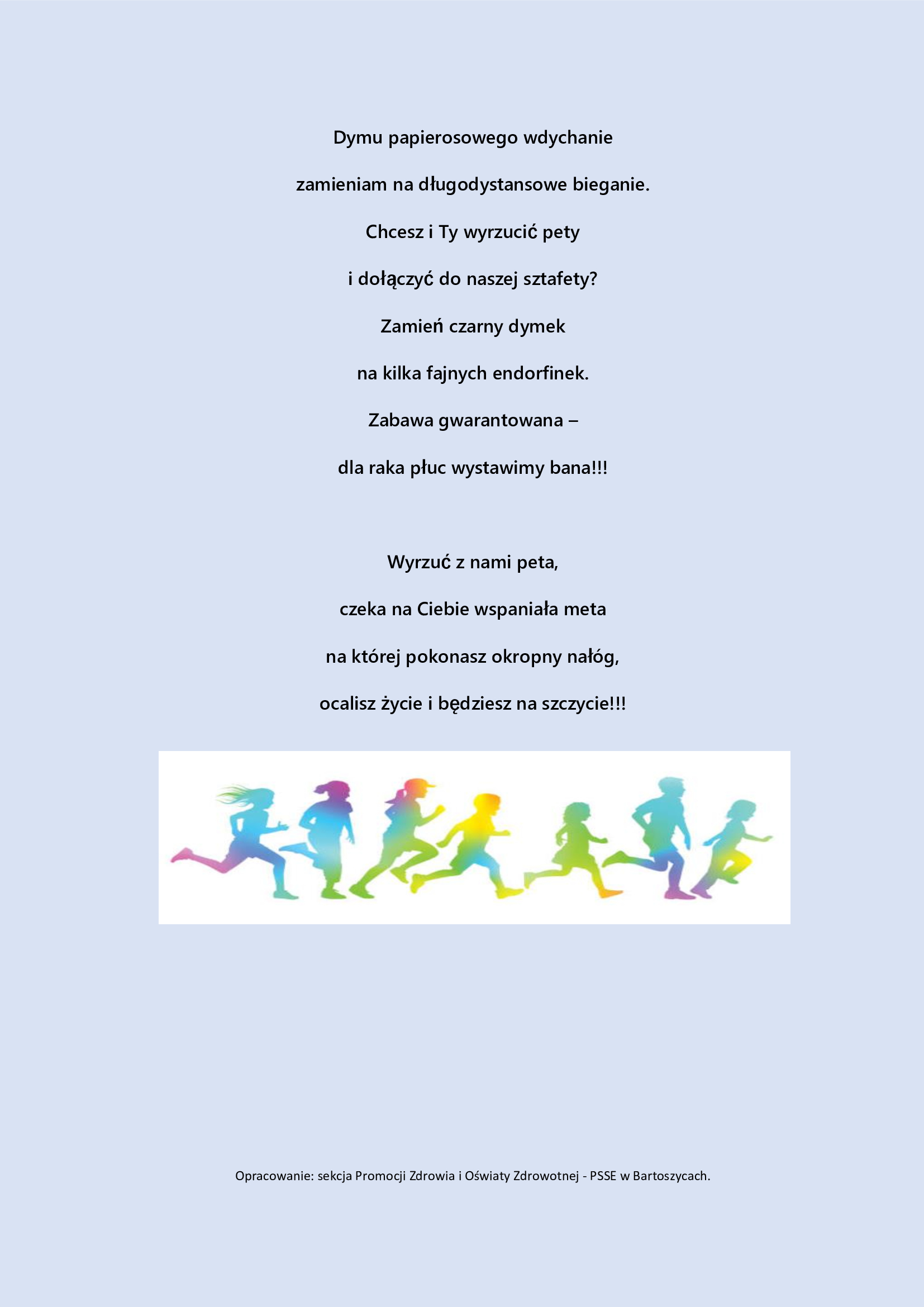 Dymu papierosowego wdychanie
zamieniam na długodystansowe bieganie.
Chcesz i Ty wyrzucić pety
i dołączyć do naszej sztafety?
Zamień czarny dymek
na kilka fajnych endorfinek.
Zabawa gwarantowana –
dla raka płuc wystawimy bana!!!

Wyrzuć z nami peta,
czeka na Ciebie wspaniała meta
na której pokonasz okropny nałóg,
ocalisz życie i będziesz na szczycie!!!

Opracowanie: sekcja Promocji Zdrowia i Oświaty Zdrowotnej - PSSE w Bartoszycach.